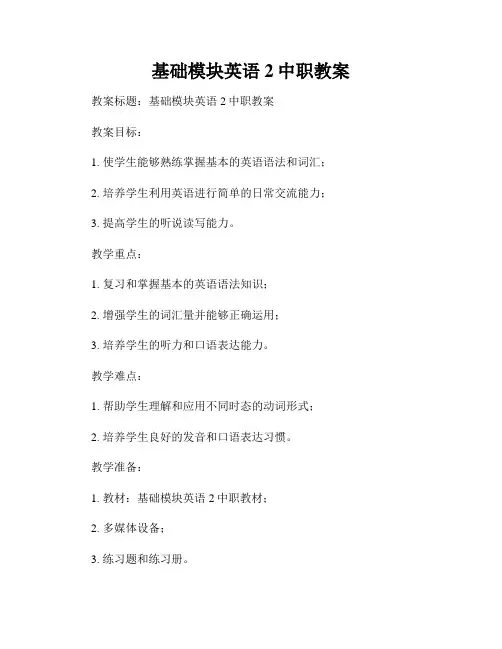 基础模块英语 2 中职教案

教案标题：基础模块英语 2 中职教案

教案目标：

1. 使学生能够熟练掌握基本的英语语法和词汇；

2. 培养学生利用英语进行简单的日常交流能力；

3. 提高学生的听说读写能力。

教学重点：

1. 复习和掌握基本的英语语法知识；

2. 增强学生的词汇量并能够正确运用；

3. 培养学生的听力和口语表达能力。

教学难点：

1. 帮助学生理解和应用不同时态的动词形式；

2. 培养学生良好的发音和口语表达习惯。

教学准备：

1. 教材：基础模块英语 2 中职教材；

2. 多媒体设备；

3. 练习题和练习册。